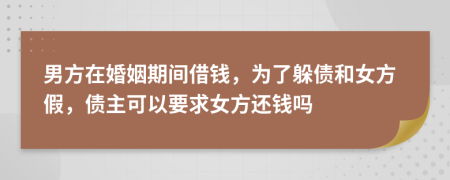 男方在婚姻期间借钱，为了躲债和女方假，债主可以要求女方还钱吗